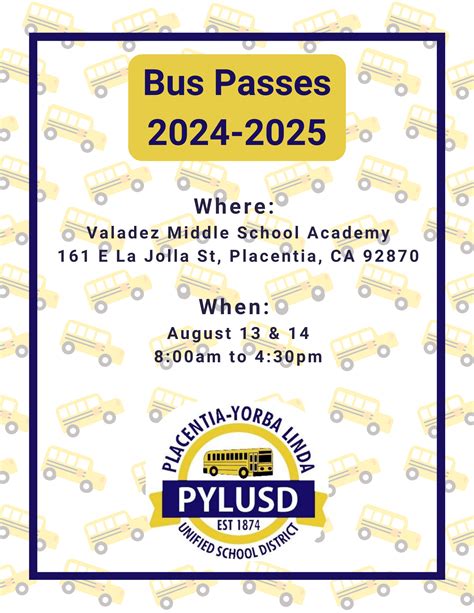 Bus Passes
2024-2025

Where:
Valadez Middle School Academy
161 E La Jolla St, Placentia, CA 92870

When:
August 13 & 14
8:00am to 4:30pm

PLACENTIA-YORBA LINDA
PYLUSD
EST 1874
UNIFIED SCHOOL DISTRICT